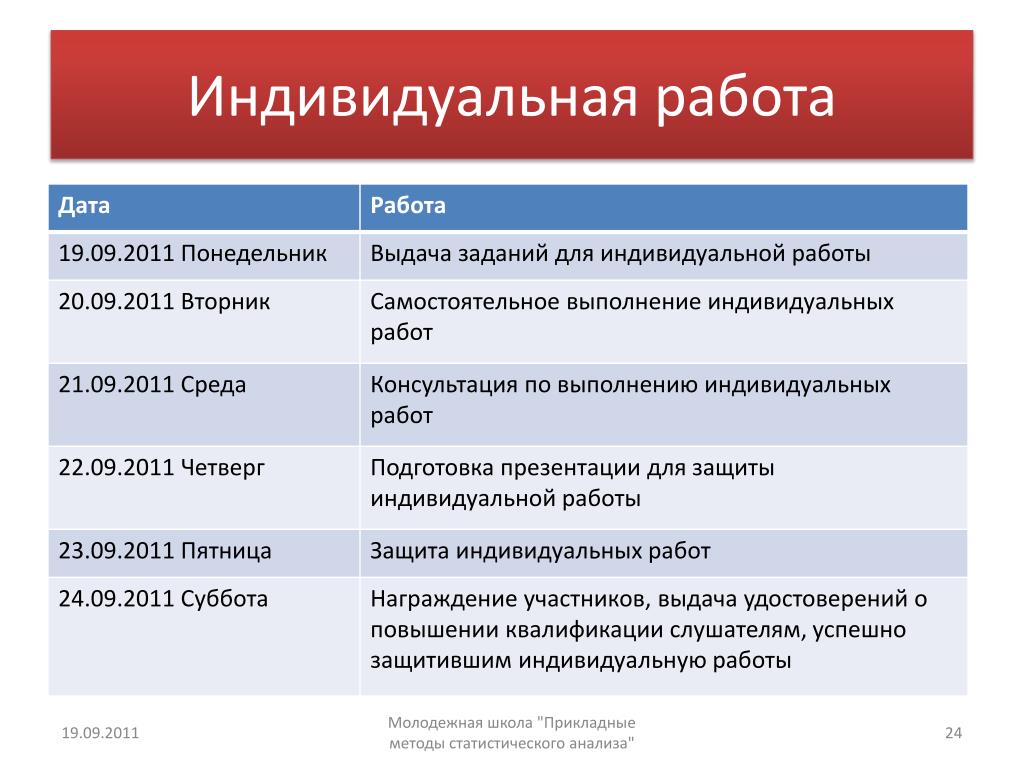 Индивидуальная работа

| Дата | Работа |
|---|---|
| 19.09.2011 Понедельник | Выдача заданий для индивидуальной работы |
| 20.09.2011 Вторник | Самостоятельное выполнение индивидуальных работ |
| 21.09.2011 Среда | Консультация по выполнению индивидуальных работ |
| 22.09.2011 Четверг | Подготовка презентации для защиты индивидуальной работы |
| 23.09.2011 Пятница | Защита индивидуальных работ |
| 24.09.2011 Суббота | Награждение участников, выдача удостоверений о повышении квалификации слушателям, успешно защитившим индивидуальную работы |

19.09.2011

Молодежная школа "Прикладные методы статистического анализа"

24